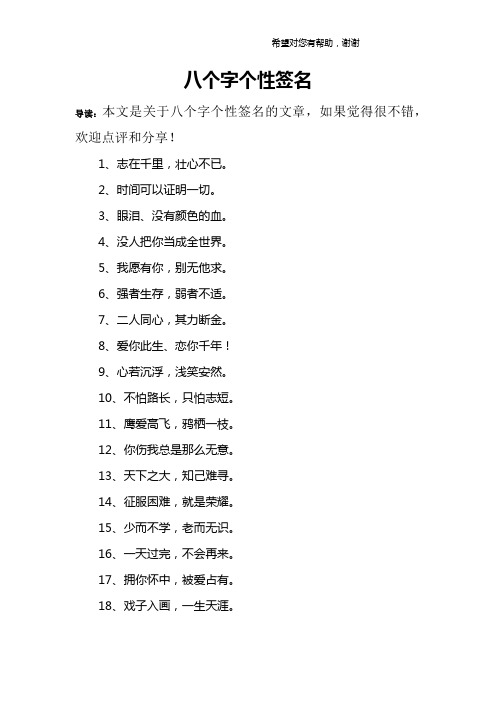 希望对您有帮助，谢谢

八个字个性签名

导读：本文是关于八个字个性签名的文章，如果觉得很不错，欢迎点评和分享！

1、志在千里，壮心不已。

2、时间可以证明一切。

3、眼泪、没有颜色的血。

4、没人把你当成全世界。

5、我愿有你，别无他求。

6、强者生存，弱者不适。

7、二人同心，其力断金。

8、爱你此生、恋你千年！

9、心若沉浮，浅笑安然。

10、不怕路长，只怕志短。

11、鹰爱高飞，鸦栖一枝。

12、你伤我总是那么无意。

13、天下之大，知己难寻。

14、征服困难，就是荣耀。

15、少而不学，老而无识。

16、一天过完，不会再来。

17、拥你怀中，被爱占有。

18、戏子入画，一生天涯。